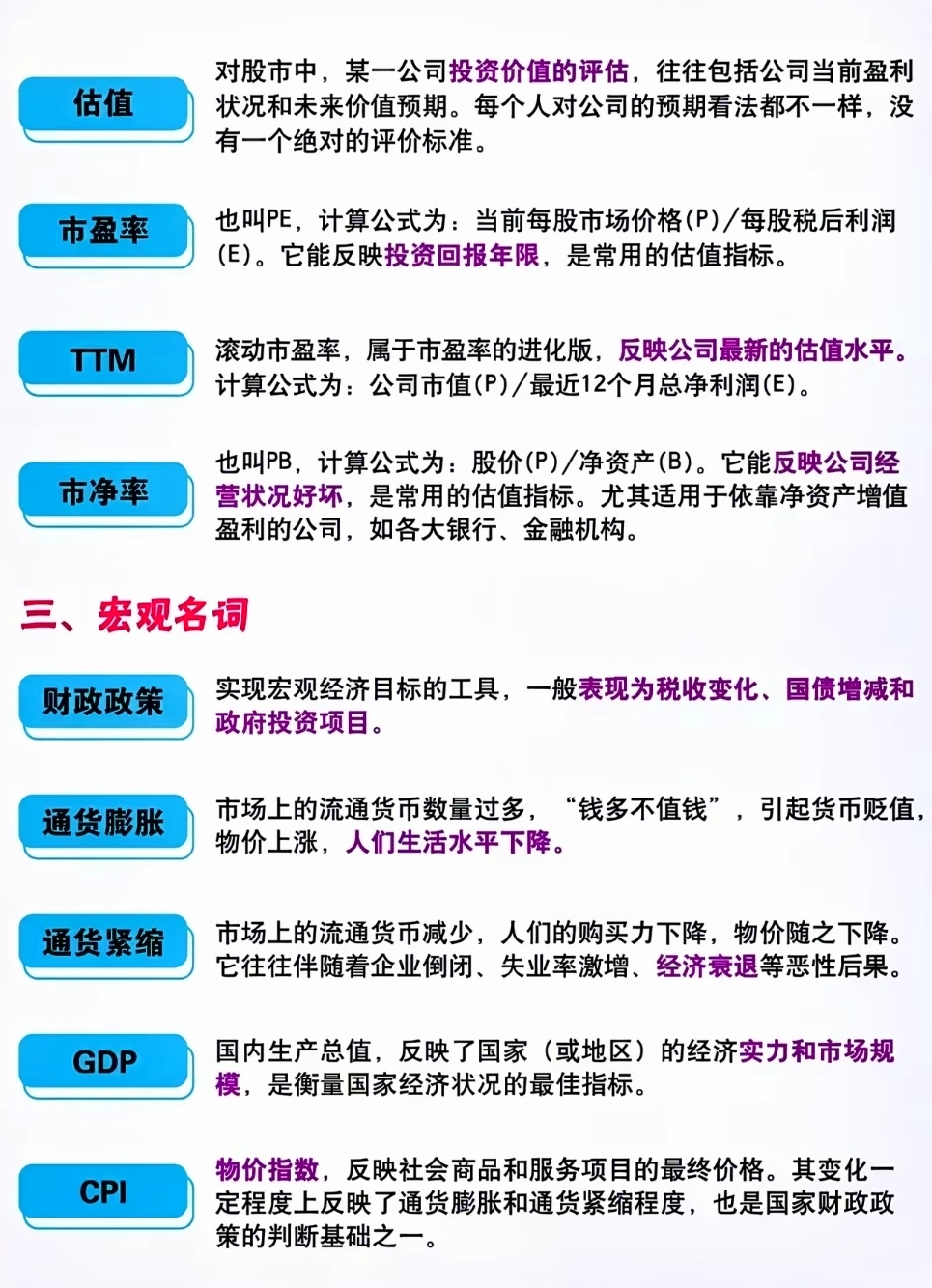 估值

对股市中，某一公司投资价值的评估，往往包括公司当前盈利状况和未来价值预期。每个人对公司的预期看法都不一样，没有一个绝对的评价标准。

市盈率

也叫PE，计算公式为：当前每股市场价格(P)/每股税后利润(E)。它能反映投资回报年限，是常用的估值指标。

TTM

滚动市盈率，属于市盈率的进化版，反映公司最新的估值水平。计算公式为：公司市值(P)/最近12个月总净利润(E)。

市净率

也叫PB，计算公式为：股价(P)/净资产(B)。它能反映公司经营状况好坏，是常用的估值指标。尤其适用于依靠净资产增值盈利的公司，如各大银行、金融机构。

三、宏观名词

财政政策

实现宏观经济目标的工具，一般表现为税收变化、国债增减和政府投资项目。

通货膨胀

市场上的流通货币数量过多，“钱多不值钱”，引起货币贬值，物价上涨，人们生活水平下降。

通货紧缩

市场上的流通货币减少，人们的购买力下降，物价随之下降。它往往伴随着企业倒闭、失业率激增、经济衰退等恶性后果。

GDP

国内生产总值，反映了国家（或地区）的经济实力和市场规模，是衡量国家经济状况的最佳指标。

CPI

物价指数，反映社会商品和服务项目的最终价格。其变化一定程度上反映了通货膨胀和通货紧缩程度，也是国家财政政策的判断基础之一。